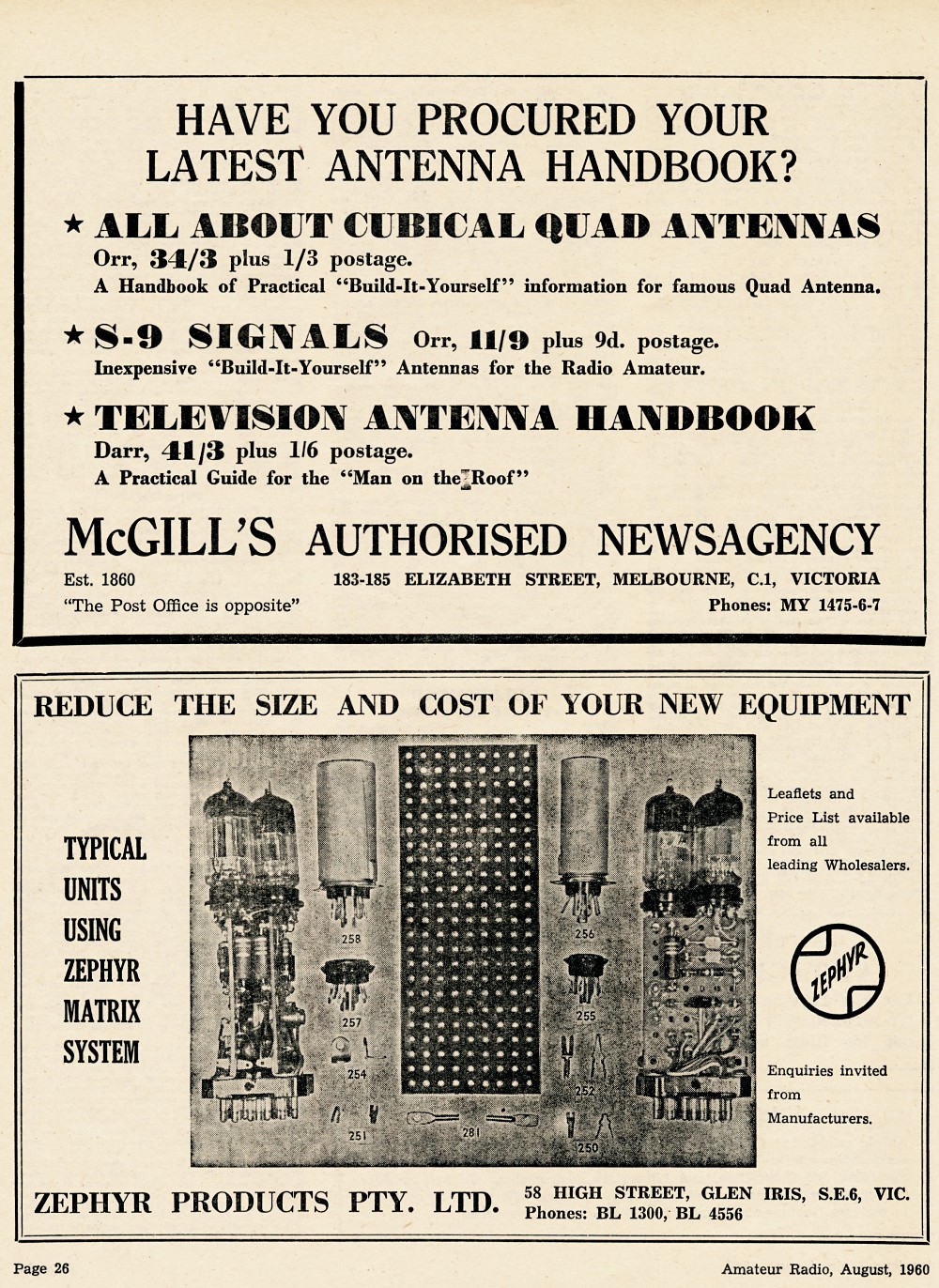 HAVE YOU PROCURED YOUR LATEST ANTENNA HANDBOOK?

★ ALL ABOUT CUBICAL QUAD ANTENNAS
Orr, 34/3 plus 1/3 postage.
A Handbook of Practical "Build-It-Yourself" information for famous Quad Antenna.

★ S-9 SIGNALS Orr, 11/9 plus 9d. postage.
Inexpensive "Build-It-Yourself" Antennas for the Radio Amateur.

★ TELEVISION ANTENNA HANDBOOK
Darr, 41/3 plus 1/6 postage.
A Practical Guide for the "Man on the Roof"

McGILL'S AUTHORISED NEWSAGENCY
Est. 1860
"The Post Office is opposite"
183-185 ELIZABETH STREET, MELBOURNE, C.1, VICTORIA
Phones: MY 1475-6-7

REDUCE THE SIZE AND COST OF YOUR NEW EQUIPMENT

TYPICAL UNITS USING ZEPHYR MATRIX SYSTEM

258
257
254
251
281
256
255
252
250

Leaflets and Price List available from all leading Wholesalers.

ZEPHYR

Enquiries invited from Manufacturers.

ZEPHYR PRODUCTS PTY. LTD.
58 HIGH STREET, GLEN IRIS, S.E.6, VIC.
Phones: BL 1300, BL 4556

Page 26
Amateur Radio, August, 1960